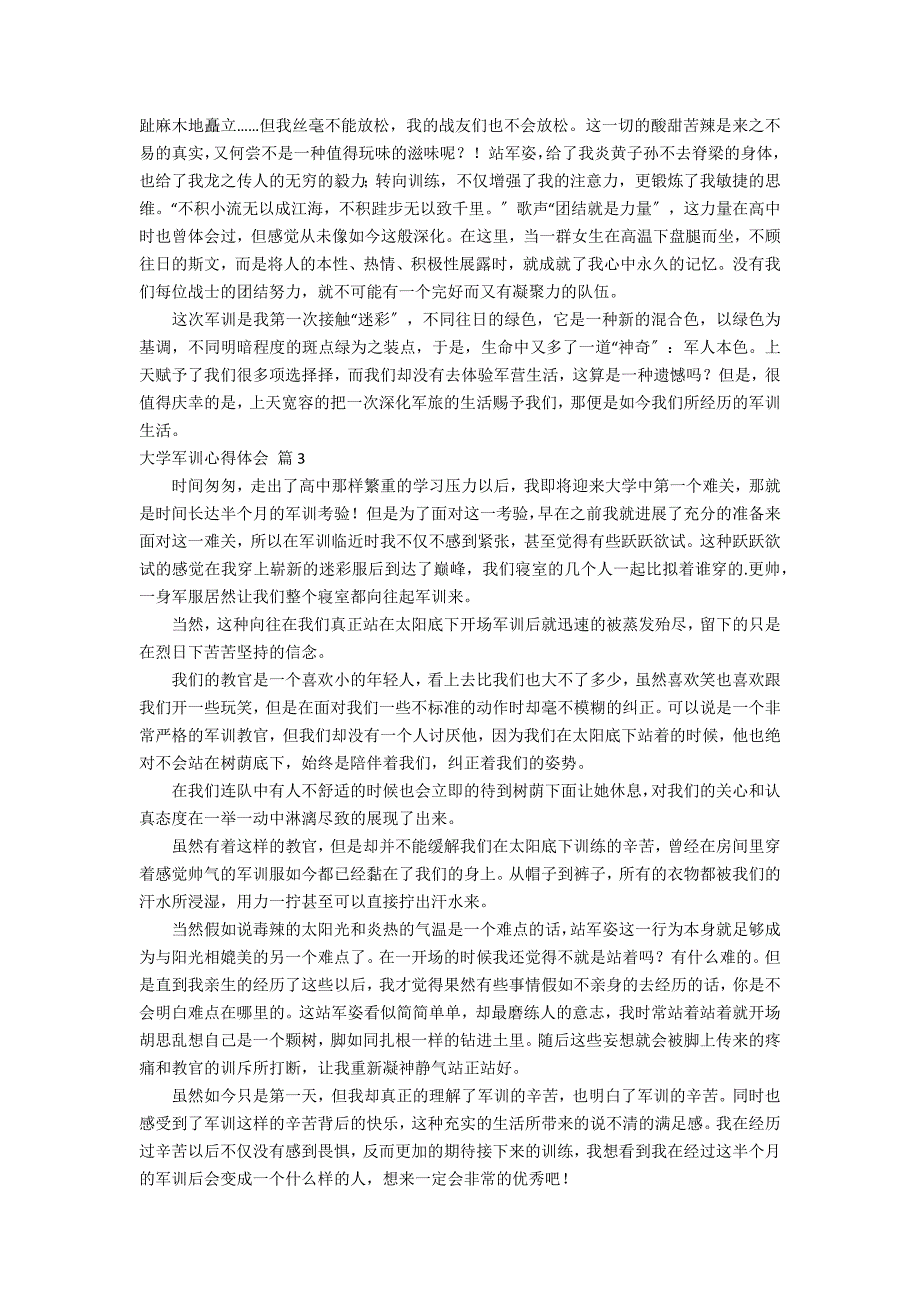 趾麻木地矗立……但我丝毫不能放松，我的战友们也不会放松。这一切的酸甜苦辣是来之不易的真实，又何尝不是一种值得玩味的滋味呢？！站军姿，给了我炎黄子孙不去脊梁的身体，也给了我龙之传人的无穷的毅力；转向训练，不仅增强了我的注意力，更锻炼了我敏捷的思维。“不积小流无以成江海，不积跬步无以致千里。”歌声“团结就是力量”，这力量在高中时也曾体会过，但感觉从未像如今这般深化。在这里，当一群女生在高温下盘腿而坐，不顾往日的斯文，而是将人的本性、热情、积极性展露时，就成就了我心中永久的记忆。没有我们每位战士的团结努力，就不可能有一个完好而又有凝聚力的队伍。

这次军训是我第一次接触“迷彩”，不同往日的绿色，它是一种新的混合色，以绿色为基调，不同明暗程度的斑点绿为之装点，于是，生命中又多了一道“神奇”：军人本色。上天赋予了我们很多项选择择，而我们却没有去体验军营生活，这算是一种遗憾吗？但是，很值得庆幸的是，上天宽容的把一次深化军旅的生活赐予我们，那便是如今我们所经历的军训生活。

大学军训心得体会 篇3

时间匆匆，走出了高中那样繁重的学习压力以后，我即将迎来大学中第一个难关，那就是时间长达半个月的军训考验！但是为了面对这一考验，早在之前我就进展了充分的准备来面对这一难关，所以在军训临近时我不仅不感到紧张，甚至觉得有些跃跃欲试。这种跃跃欲试的感觉在我穿上崭新的迷彩服后到达了巅峰，我们寝室的几个人一起比拟着谁穿的.更帅，一身军服居然让我们整个寝室都向往起军训来。

当然，这种向往在我们真正站在太阳底下开场军训后就迅速的被蒸发殆尽，留下的只是在烈日下苦苦坚持的信念。

我们的教官是一个喜欢小的年轻人，看上去比我们也大不了多少，虽然喜欢笑也喜欢跟我们开一些玩笑，但是在面对我们一些不标准的动作时却毫不模糊的纠正。可以说是一个非常严格的军训教官，但我们却没有一个人讨厌他，因为我们在太阳底下站着的时候，他也绝对不会站在树荫底下，始终是陪伴着我们，纠正着我们的姿势。

在我们连队中有人不舒适的时候也会立即的待到树荫下面让她休息，对我们的关心和认真态度在一举一动中淋漓尽致的展现了出来。

虽然有着这样的教官，但是却并不能缓解我们在太阳底下训练的辛苦，曾经在房间里穿着感觉帅气的军训服如今都已经黏在了我们的身上。从帽子到裤子，所有的衣物都被我们的汗水所浸湿，用力一拧甚至可以直接拧出汗水来。

当然假如说毒辣的太阳光和炎热的气温是一个难点的话，站军姿这一行为本身就足够成为与阳光相媲美的另一个难点了。在一开场的时候我还觉得不就是站着吗？有什么难的。但是直到我亲生的经历了这些以后，我才觉得果然有些事情假如不亲身的去经历的话，你是不会明白难点在哪里的。这站军姿看似简简单单，却最磨练人的意志，我时常站着站着就开场胡思乱想自己是一个颗树，脚如同扎根一样的钻进土里。随后这些妄想就会被脚上传来的疼痛和教官的训斥所打断，让我重新凝神静气站正站好。

虽然如今只是第一天，但我却真正的理解了军训的辛苦，也明白了军训的辛苦。同时也感受到了军训这样的辛苦背后的快乐，这种充实的生活所带来的说不清的满足感。我在经历过辛苦以后不仅没有感到畏惧，反而更加的期待接下来的训练，我想看到我在经过这半个月的军训后会变成一个什么样的人，想来一定会非常的优秀吧！